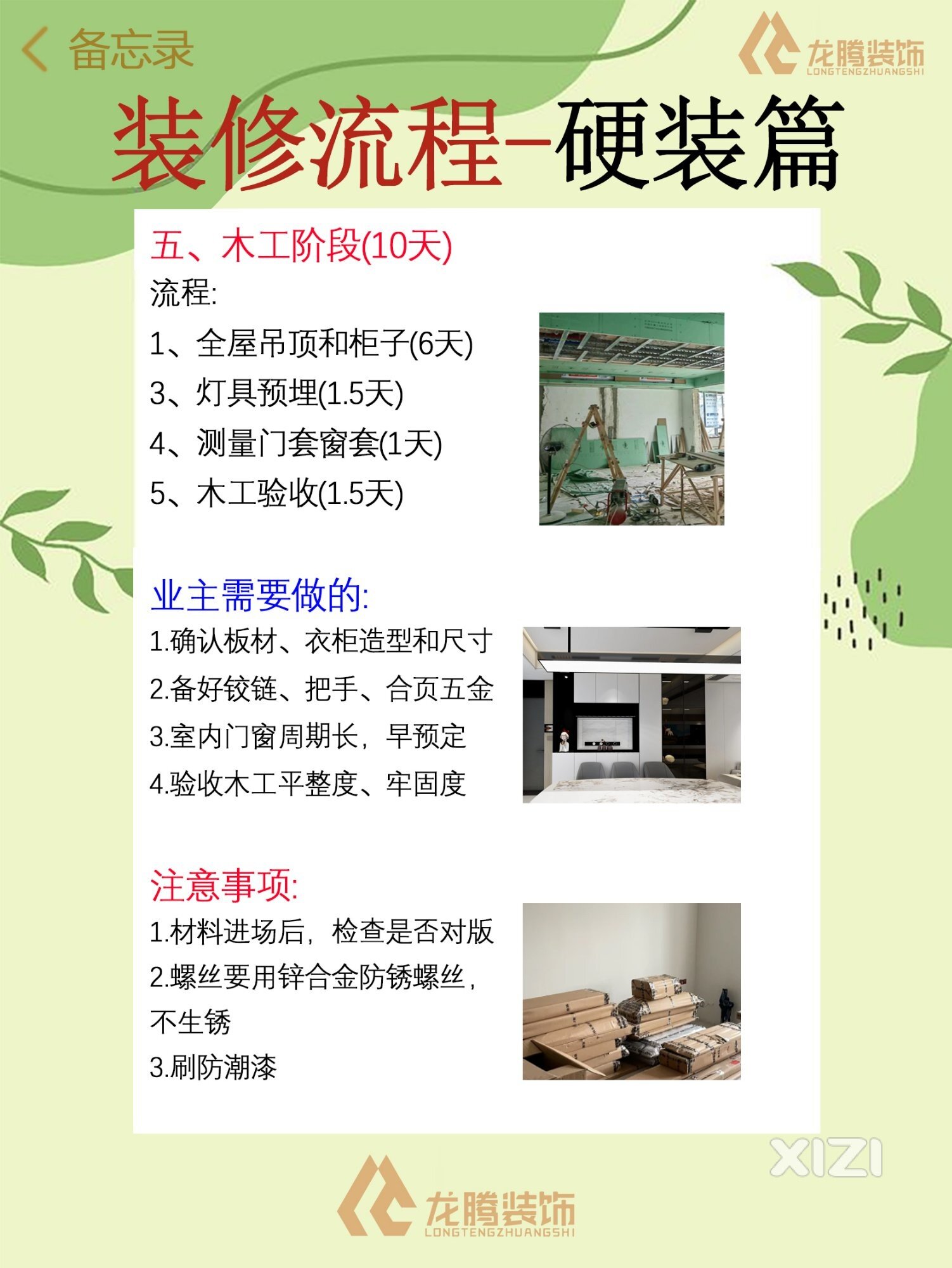 备忘录

龙腾装饰
LONGTENGZHUANGSHI

装修流程-硬装篇

五、木工阶段(10天)

流程:

1、全屋吊顶和柜子(6天)

3、灯具预埋(1.5天)

4、测量门套窗套(1天)

5、木工验收(1.5天)

业主需要做的:

1.确认板材、衣柜造型和尺寸

2.备好铰链、把手、合页五金

3.室内门窗周期长，早预定

4.验收木工平整度、牢固度

注意事项:

1.材料进场后，检查是否对版

2.螺丝要用锌合金防锈螺丝，不生锈

3.刷防潮漆

XIZI

龙腾装饰
LONGTENGZHUANGSHI